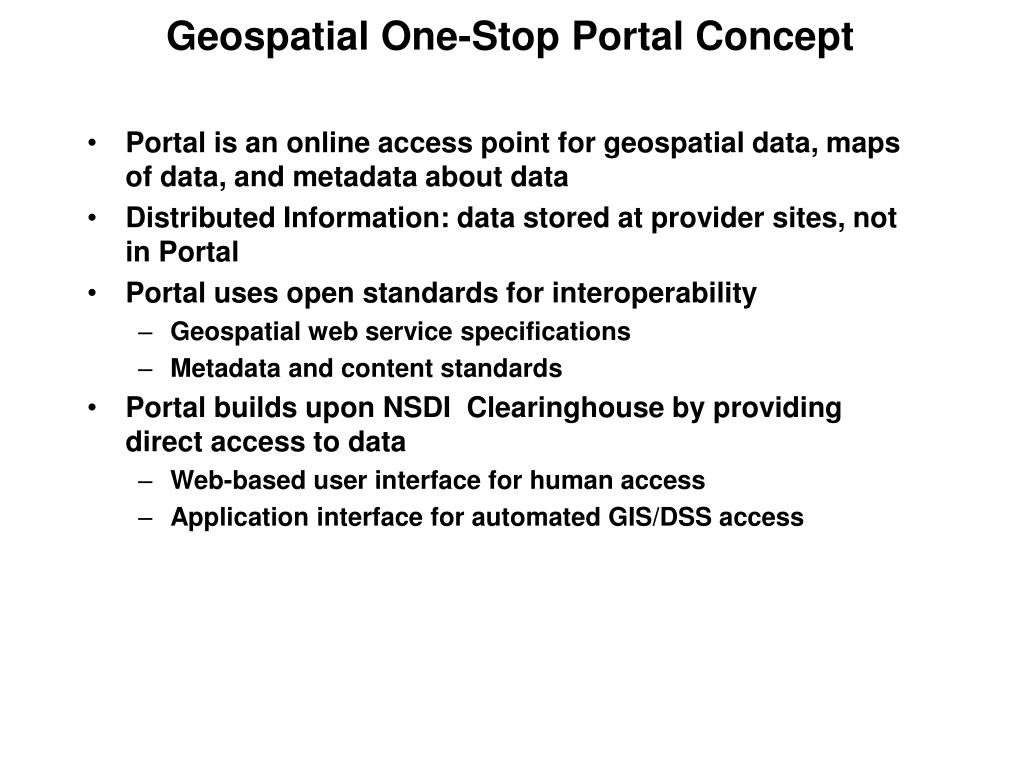 Geospatial One-Stop Portal Concept

• Portal is an online access point for geospatial data, maps of data, and metadata about data
• Distributed Information: data stored at provider sites, not in Portal
• Portal uses open standards for interoperability
– Geospatial web service specifications
– Metadata and content standards
• Portal builds upon NSDI  Clearinghouse by providing direct access to data
– Web-based user interface for human access
– Application interface for automated GIS/DSS access